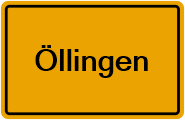 Öllingen